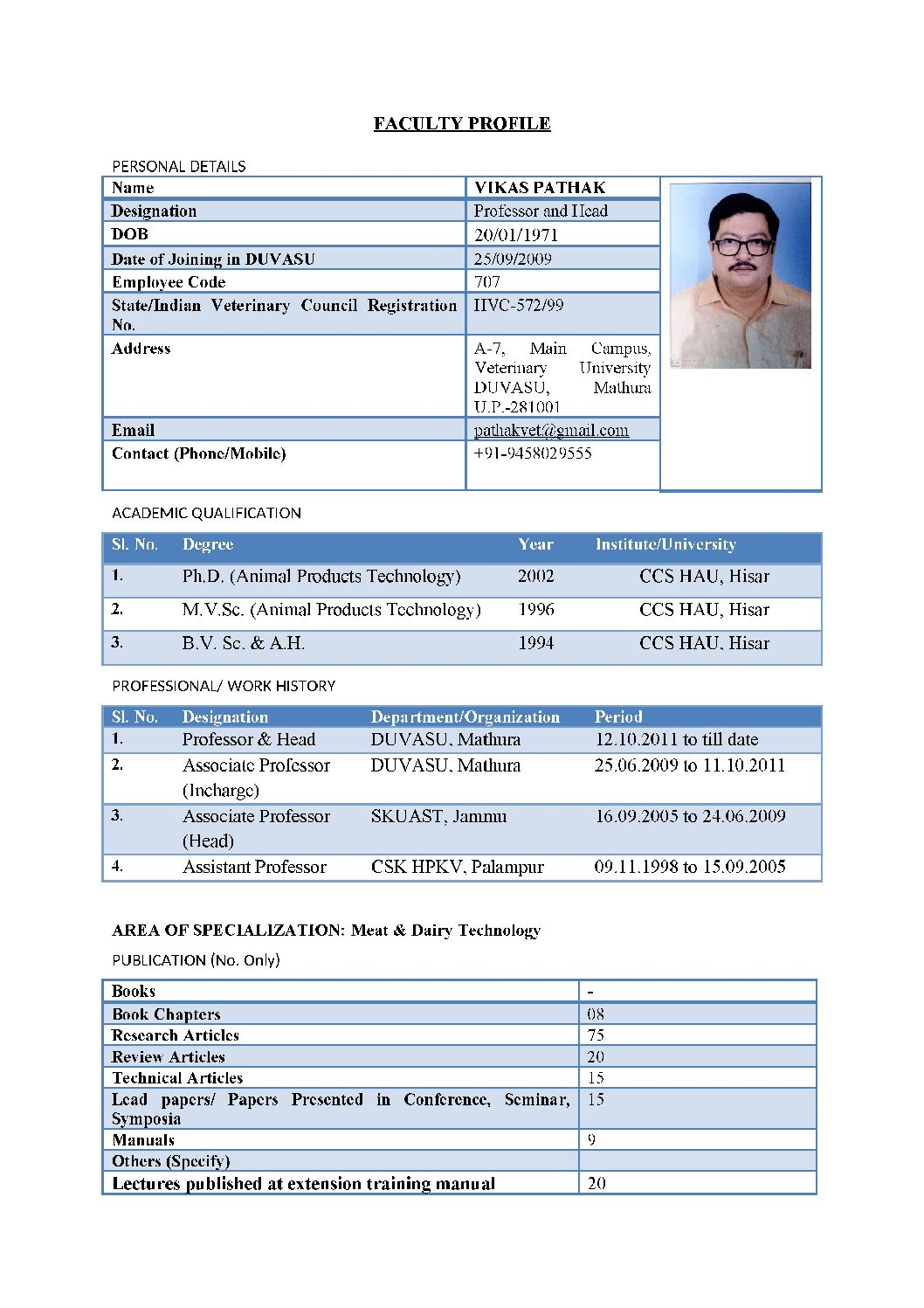 FACULTY PROFILE

PERSONAL DETAILS

| Name | VIKAS PATHAK |
|---|---|
| Designation | Professor and Head |
| DOB | 20/01/1971 |
| Date of Joining in DUVASU | 25/09/2009 |
| Employee Code | 707 |
| State/Indian Veterinary Council Registration No. | IIVC-572/99 |
| Address | A-7, Main Campus, Veterinary University DUVASU, Mathura U.P.-281001 |
| Email | pathakvet@gmail.com |
| Contact (Phone/Mobile) | +91-9458029555 |

ACADEMIC QUALIFICATION

| Sl. No. | Degree | Year | Institute/University |
|---|---|---|---|
| 1. | Ph.D. (Animal Products Technology) | 2002 | CCS HAU, Hisar |
| 2. | M.V.Sc. (Animal Products Technology) | 1996 | CCS HAU, Hisar |
| 3. | B.V. Sc. & A.H. | 1994 | CCS HAU, Hisar |

PROFESSIONAL/ WORK HISTORY

| Sl. No. | Designation | Department/Organization | Period |
|---|---|---|---|
| 1. | Professor & Head | DUVASU, Mathura | 12.10.2011 to till date |
| 2. | Associate Professor (Incharge) | DUVASU, Mathura | 25.06.2009 to 11.10.2011 |
| 3. | Associate Professor (Head) | SKUAST, Jammu | 16.09.2005 to 24.06.2009 |
| 4. | Assistant Professor | CSK HPKV, Palampur | 09.11.1998 to 15.09.2005 |

AREA OF SPECIALIZATION: Meat & Dairy Technology

PUBLICATION (No. Only)

| Books | - |
|---|---|
| Book Chapters | 08 |
| Research Articles | 75 |
| Review Articles | 20 |
| Technical Articles | 15 |
| Lead papers/ Papers Presented in Conference, Seminar, Symposia | 15 |
| Manuals | 9 |
| Others (Specify) | |
| Lectures published at extension training manual | 20 |